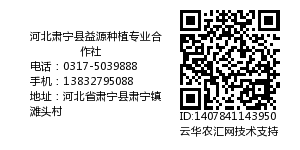 河北肃宁县益源种植专业合作社
电话：0317-5039888
手机：13832795088
地址：河北省肃宁县肃宁镇滩头村

ID:1407841143950
云华农汇网技术支持